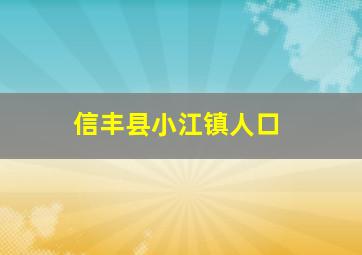 信丰县小江镇人口